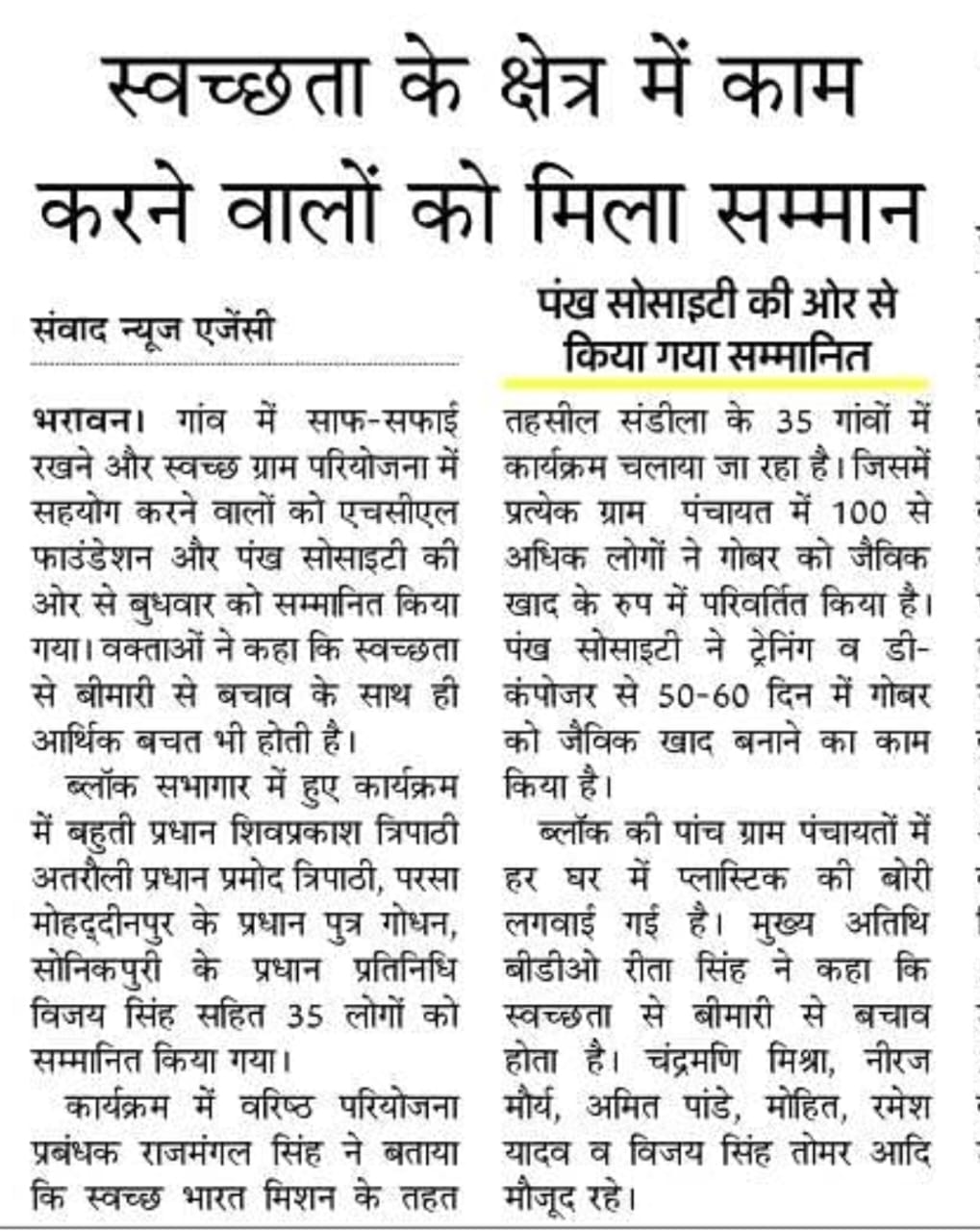 स्वच्छता के क्षेत्र में काम करने वालों को मिला सम्मान

संवाद न्यूज एजेंसी

भरावन। गांव में साफ-सफाई रखने और स्वच्छ ग्राम परियोजना में सहयोग करने वालों को एचसीएल फाउंडेशन और पंख सोसाइटी की ओर से बुधवार को सम्मानित किया गया। वक्ताओं ने कहा कि स्वच्छता से बीमारी से बचाव के साथ ही आर्थिक बचत भी होती है।

ब्लॉक सभागार में हुए कार्यक्रम में बहुती प्रधान शिवप्रकाश त्रिपाठी अतरौली प्रधान प्रमोद त्रिपाठी, परसा मोहद्दीनपुर के प्रधान पुत्र गोधन, सोनिकपुरी के प्रधान प्रतिनिधि विजय सिंह सहित 35 लोगों को सम्मानित किया गया।

कार्यक्रम में वरिष्ठ परियोजना प्रबंधक राजमंगल सिंह ने बताया कि स्वच्छ भारत मिशन के तहत

पंख सोसाइटी की ओर से किया गया सम्मानित

तहसील संडीला के 35 गांवों में कार्यक्रम चलाया जा रहा है। जिसमें प्रत्येक ग्राम पंचायत में 100 से अधिक लोगों ने गोबर को जैविक खाद के रुप में परिवर्तित किया है। पंख सोसाइटी ने ट्रेनिंग व डी-कंपोजर से 50-60 दिन में गोबर को जैविक खाद बनाने का काम किया है।

ब्लॉक की पांच ग्राम पंचायतों में हर घर में प्लास्टिक की बोरी लगवाई गई है। मुख्य अतिथि बीडीओ रीता सिंह ने कहा कि स्वच्छता से बीमारी से बचाव होता है। चंद्रमणि मिश्रा, नीरज मौर्य, अमित पांडे, मोहित, रमेश यादव व विजय सिंह तोमर आदि मौजूद रहे।